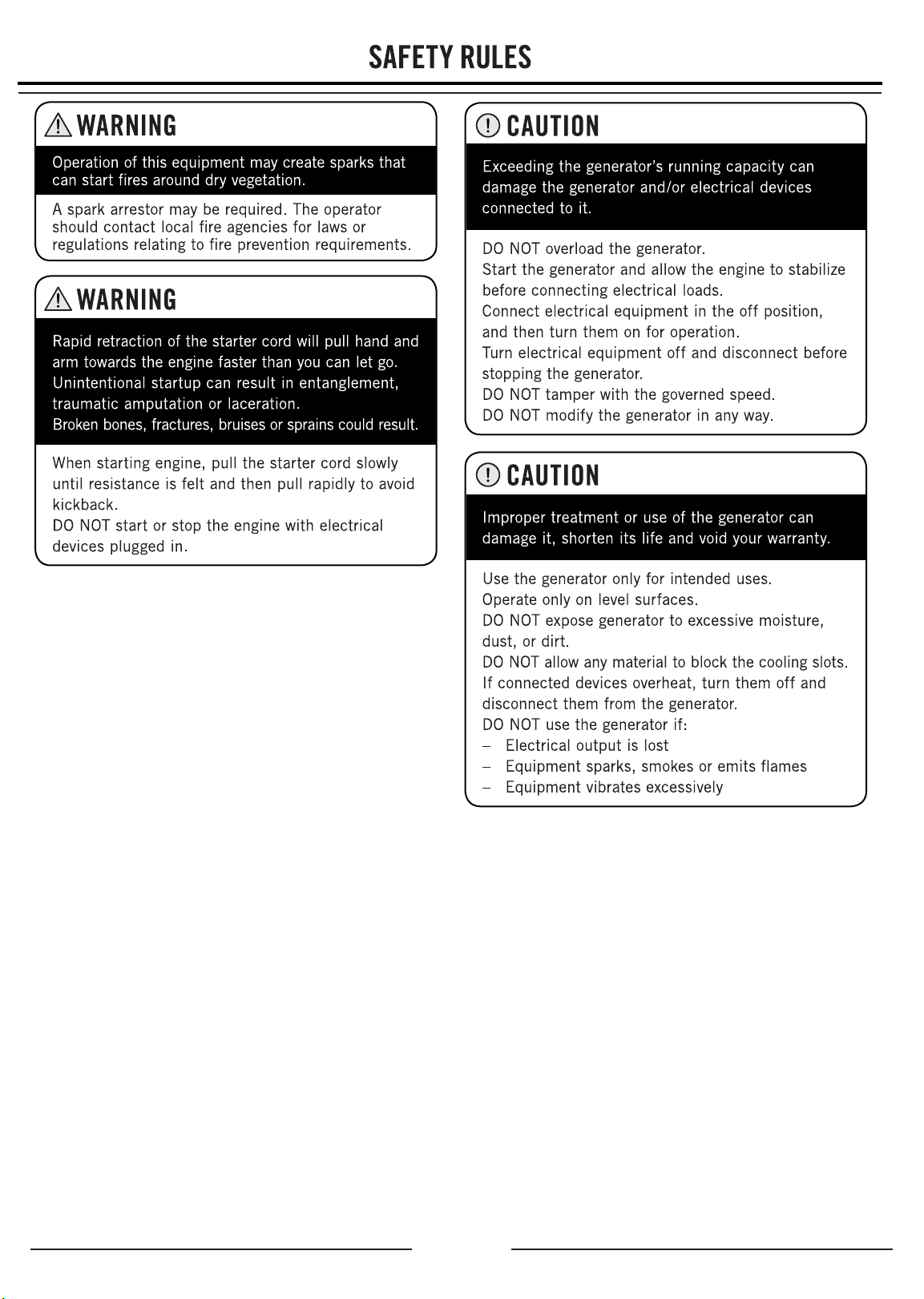 SAFETY RULES

WARNING

Operation of this equipment may create sparks that can start fires around dry vegetation.

A spark arrestor may be required. The operator should contact local fire agencies for laws or regulations relating to fire prevention requirements.

WARNING

Rapid retraction of the starter cord will pull hand and arm towards the engine faster than you can let go. Unintentional startup can result in entanglement, traumatic amputation or laceration.
Broken bones, fractures, bruises or sprains could result.

When starting engine, pull the starter cord slowly until resistance is felt and then pull rapidly to avoid kickback.
DO NOT start or stop the engine with electrical devices plugged in.

CAUTION

Exceeding the generator's running capacity can damage the generator and/or electrical devices connected to it.

DO NOT overload the generator.
Start the generator and allow the engine to stabilize before connecting electrical loads.
Connect electrical equipment in the off position, and then turn them on for operation.
Turn electrical equipment off and disconnect before stopping the generator.
DO NOT tamper with the governed speed.
DO NOT modify the generator in any way.

CAUTION

Improper treatment or use of the generator can damage it, shorten its life and void your warranty.

Use the generator only for intended uses.
Operate only on level surfaces.
DO NOT expose generator to excessive moisture, dust, or dirt.
DO NOT allow any material to block the cooling slots.
If connected devices overheat, turn them off and disconnect them from the generator.
DO NOT use the generator if:
- Electrical output is lost
- Equipment sparks, smokes or emits flames
- Equipment vibrates excessively